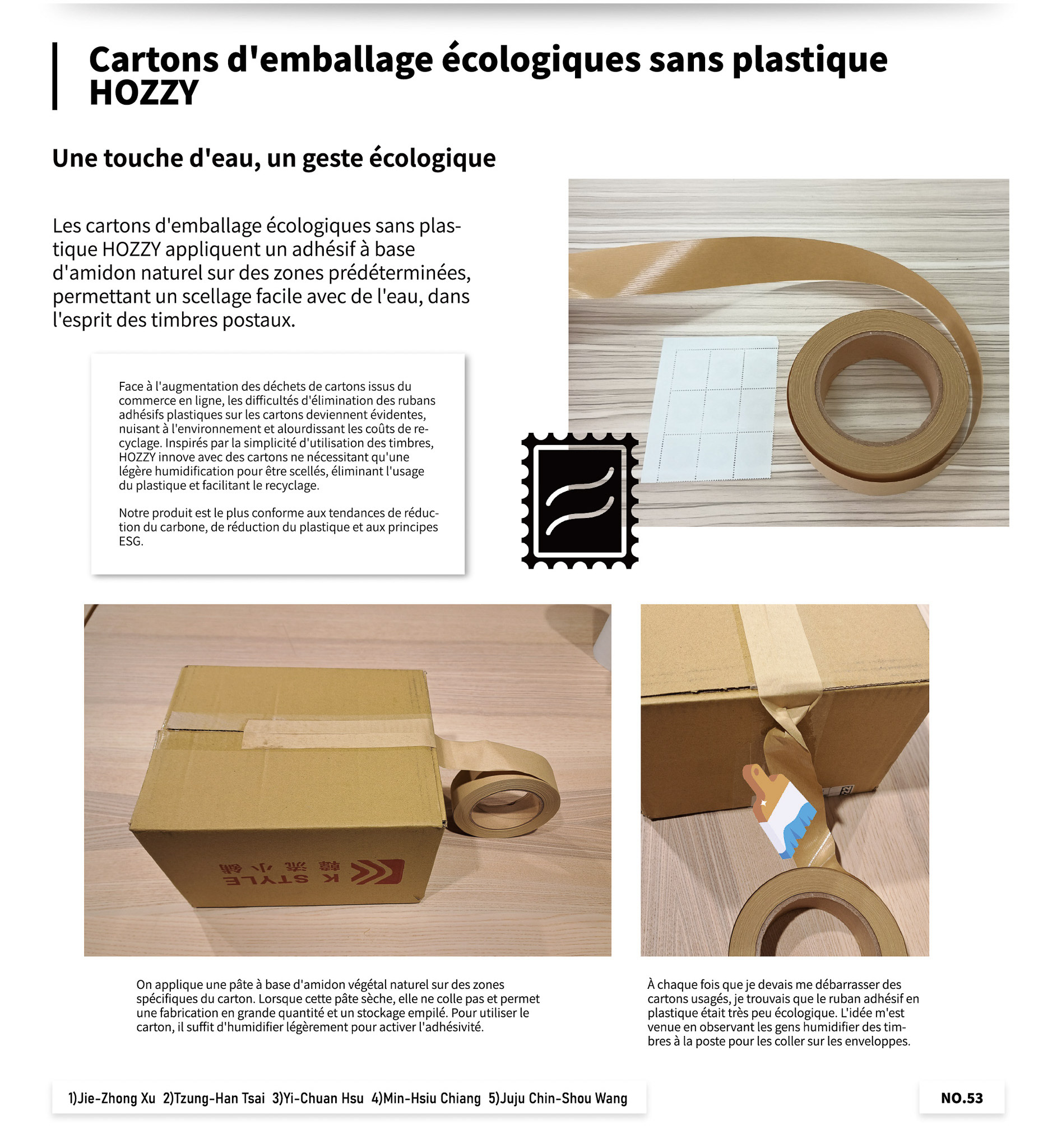 Cartons d'emballage écologiques sans plastique HOZZY

Une touche d'eau, un geste écologique

Les cartons d'emballage écologiques sans plastique HOZZY appliquent un adhésif à base d'amidon naturel sur des zones prédéterminées, permettant un scellage facile avec de l'eau, dans l'esprit des timbres postaux.

Face à l'augmentation des déchets de cartons issus du commerce en ligne, les difficultés d'élimination des rubans adhésifs plastiques sur les cartons deviennent évidentes, nuisant à l'environnement et alourdissant les coûts de recyclage. Inspirés par la simplicité d'utilisation des timbres, HOZZY innove avec des cartons ne nécessitant qu'une légère humidification pour être scellés, éliminant l'usage du plastique et facilitant le recyclage.

Notre produit est le plus conforme aux tendances de réduction du carbone, de réduction du plastique et aux principes ESG.

K STYLE 韓流小舖

On applique une pâte à base d'amidon végétal naturel sur des zones spécifiques du carton. Lorsque cette pâte sèche, elle ne colle pas et permet une fabrication en grande quantité et un stockage empilé. Pour utiliser le carton, il suffit d'humidifier légèrement pour activer l'adhésivité.

À chaque fois que je devais me débarrasser des cartons usagés, je trouvais que le ruban adhésif en plastique était très peu écologique. L'idée m'est venue en observant les gens humidifier des timbres à la poste pour les coller sur les enveloppes.

1)Jie-Zhong Xu 2)Tzung-Han Tsai 3)Yi-Chuan Hsu 4)Min-Hsiu Chiang 5)Juju Chin-Shou Wang

NO.53